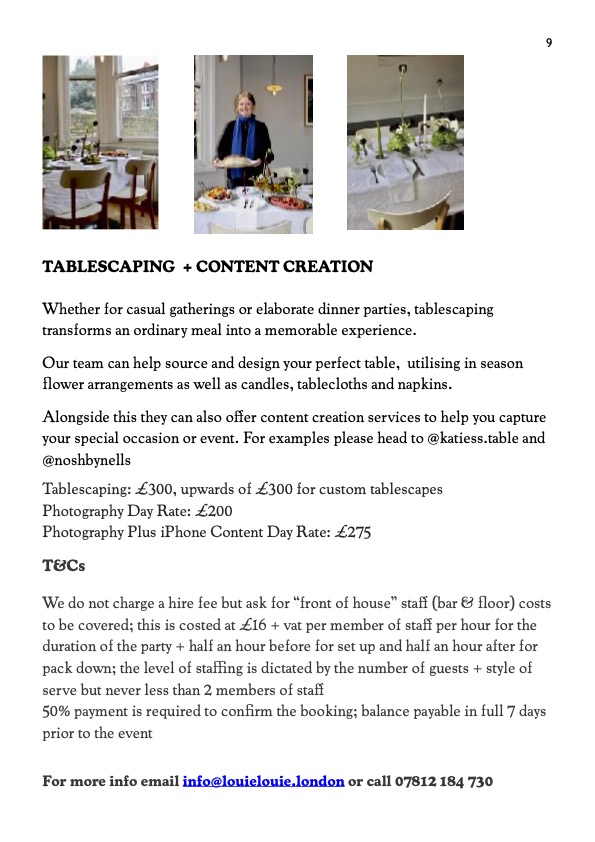 9

TABLESCAPING + CONTENT CREATION

Whether for casual gatherings or elaborate dinner parties, tablescaping transforms an ordinary meal into a memorable experience.

Our team can help source and design your perfect table, utilising in season flower arrangements as well as candles, tablecloths and napkins.

Alongside this they can also offer content creation services to help you capture your special occasion or event. For examples please head to @katiess.table and @noshbynells

Tablescaping: £300, upwards of £300 for custom tablescapes
Photography Day Rate: £200
Photography Plus iPhone Content Day Rate: £275

T&Cs

We do not charge a hire fee but ask for "front of house" staff (bar & floor) costs to be covered; this is costed at £16 + vat per member of staff per hour for the duration of the party + half an hour before for set up and half an hour after for pack down; the level of staffing is dictated by the number of guests + style of serve but never less than 2 members of staff
50% payment is required to confirm the booking; balance payable in full 7 days prior to the event

For more info email info@louielouie.london or call 07812 184 730